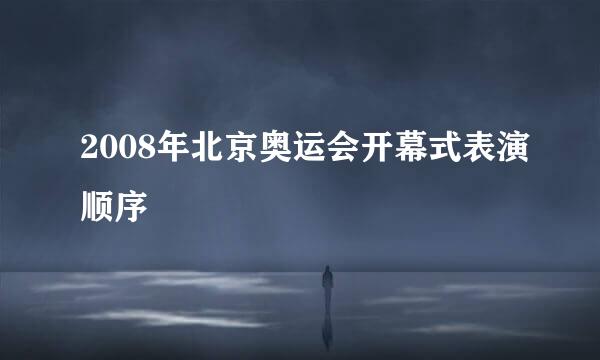 2008年北京奥运会开幕式表演顺序